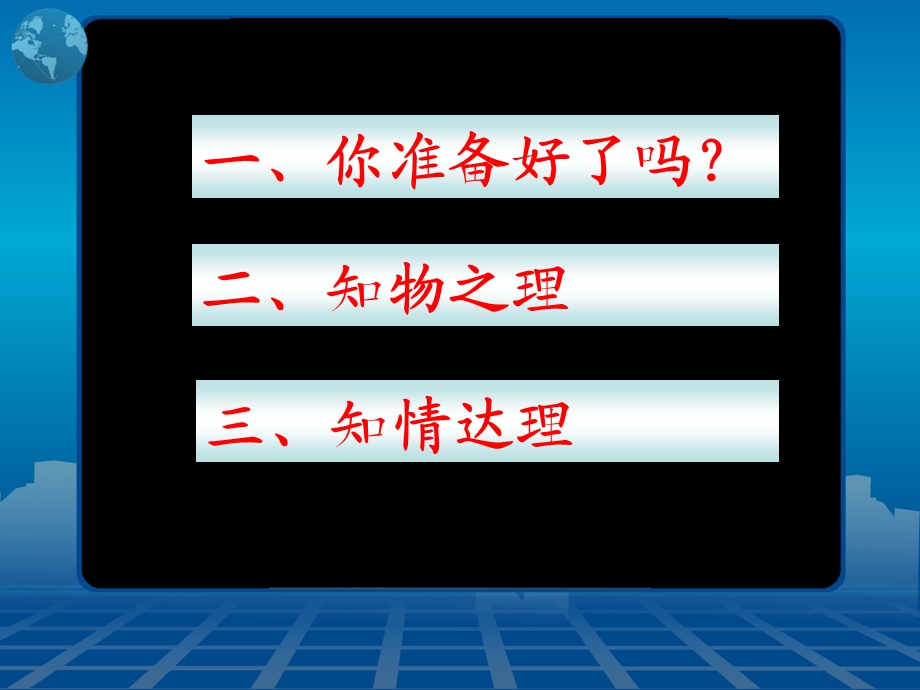 一、你准备好了吗?

二、知物之理

三、知情达理